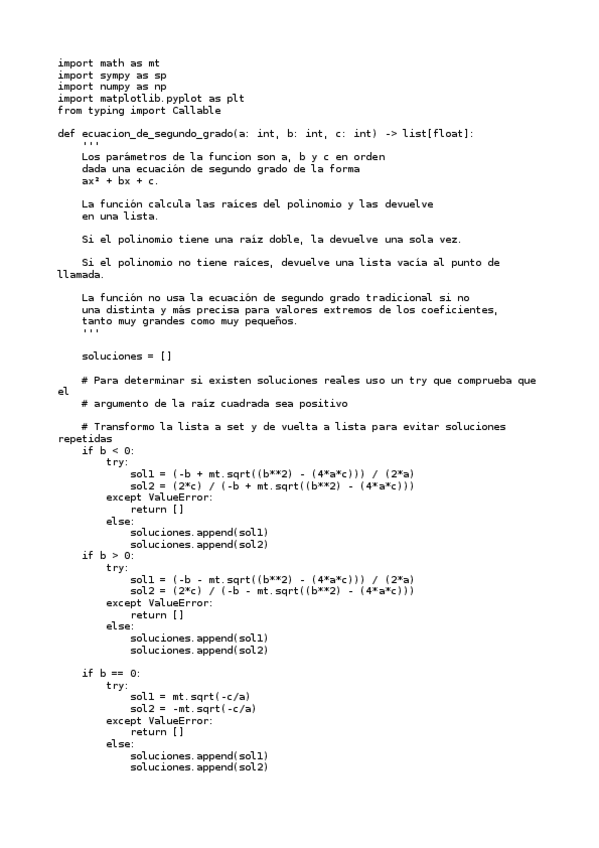 import math as mt
import sympy as sp
import numpy as np
import matplotlib.pyplot as plt
from typing import Callable

def ecuacion_de_segundo_grado(a: int, b: int, c: int) -> list[float]:
    '''
    Los parámetros de la funcion son a, b y c en orden
    dada una ecuación de segundo grado de la forma
    ax² + bx + c.

    La función calcula las raíces del polinomio y las devuelve
    en una lista.

    Si el polinomio tiene una raíz doble, la devuelve una sola vez.

    Si el polinomio no tiene raíces, devuelve una lista vacía al punto de llamada.

    La función no usa la ecuación de segundo grado tradicional si no
    una distinta y más precisa para valores extremos de los coeficientes,
    tanto muy grandes como muy pequeños.
    '''

    soluciones = []

    # Para determinar si existen soluciones reales uso un try que comprueba que el
    # argumento de la raíz cuadrada sea positivo

    # Transformo la lista a set y de vuelta a lista para evitar soluciones repetidas
    if b < 0:
        try:
            sol1 = (-b + mt.sqrt((b**2) - (4*a*c))) / (2*a)
            sol2 = (2*c) / (-b + mt.sqrt((b**2) - (4*a*c)))
        except ValueError:
            return []
        else:
            soluciones.append(sol1)
            soluciones.append(sol2)
    if b > 0:
        try:
            sol1 = (-b - mt.sqrt((b**2) - (4*a*c))) / (2*a)
            sol2 = (2*c) / (-b - mt.sqrt((b**2) - (4*a*c)))
        except ValueError:
            return []
        else:
            soluciones.append(sol1)
            soluciones.append(sol2)

    if b == 0:
        try:
            sol1 = mt.sqrt(-c/a)
            sol2 = -mt.sqrt(-c/a)
        except ValueError:
            return []
        else:
            soluciones.append(sol1)
            soluciones.append(sol2)